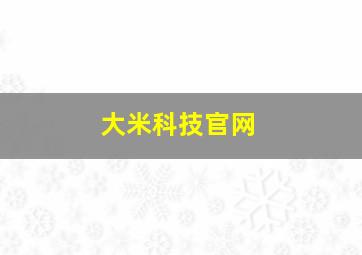 大米科技官网